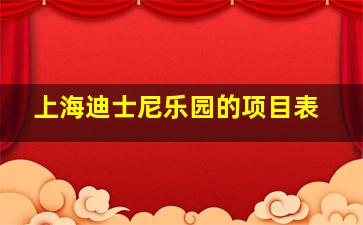 上海迪士尼乐园的项目表